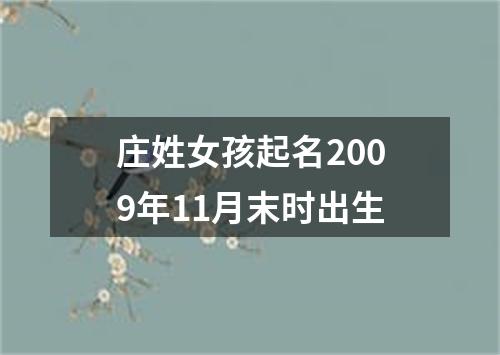 庄姓女孩起名2009年11月末时出生